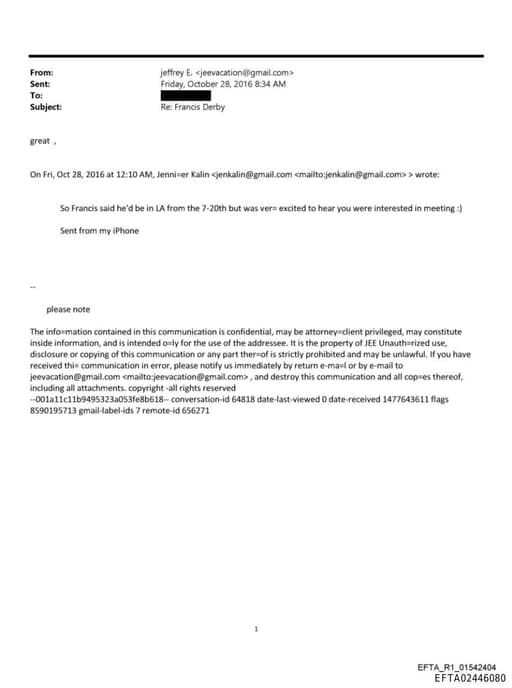 From: jeffrey E. <jeevacation@gmail.com>
Sent: Friday, October 28, 2016 8:34 AM
To:
Subject: Re: Francis Derby

great ,

On Fri, Oct 28, 2016 at 12:10 AM, Jenni=er Kalin <jenkalin@gmail.com <mailto:jenkalin@gmail.com> > wrote:

So Francis said he'd be in LA from the 7-20th but was ver= excited to hear you were interested in meeting :)

Sent from my iPhone

--

please note

The info=mation contained in this communication is confidential, may be attorney=client privileged, may constitute inside information, and is intended o=ly for the use of the addressee. It is the property of JEE Unauth=rized use, disclosure or copying of this communication or any part ther=of is strictly prohibited and may be unlawful. If you have received thi= communication in error, please notify us immediately by return e-ma=l or by e-mail to jeevacation@gmail.com <mailto:jeevacation@gmail.com> , and destroy this communication and all cop=es thereof, including all attachments. copyright -all rights reserved
--001a11c11b9495323a053fe8b618-- conversation-id 64818 date-last-viewed 0 date-received 1477643611 flags 8590195713 gmail-label-ids 7 remote-id 656271

1

EFTA_R1_01542404
EFTA02446080